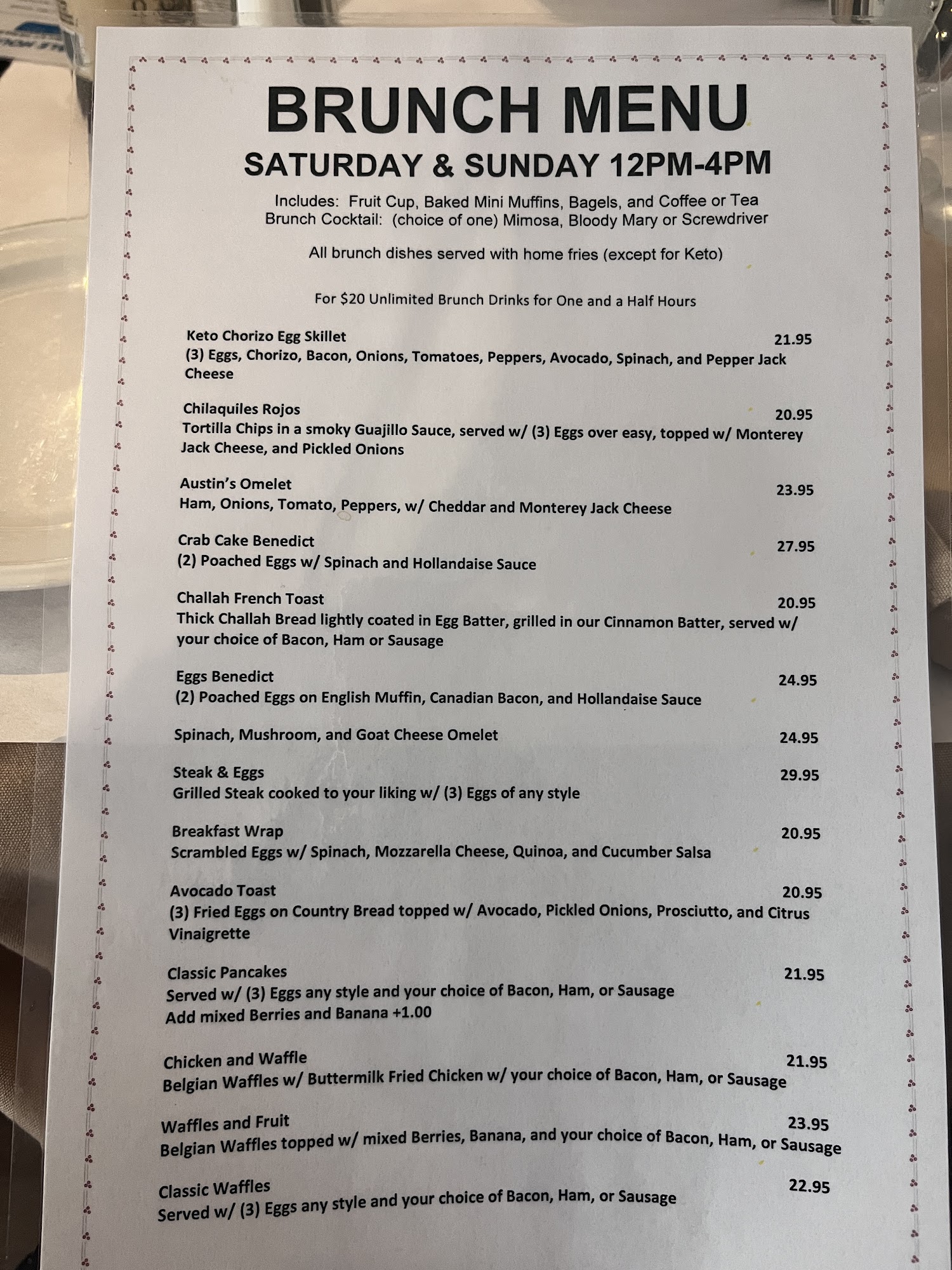 BRUNCH MENU
SATURDAY & SUNDAY 12PM-4PM

Includes: Fruit Cup, Baked Mini Muffins, Bagels, and Coffee or Tea
Brunch Cocktail: (choice of one) Mimosa, Bloody Mary or Screwdriver

All brunch dishes served with home fries (except for Keto)

For $20 Unlimited Brunch Drinks for One and a Half Hours

Keto Chorizo Egg Skillet 21.95
(3) Eggs, Chorizo, Bacon, Onions, Tomatoes, Peppers, Avocado, Spinach, and Pepper Jack Cheese

Chilaquiles Rojos 20.95
Tortilla Chips in a smoky Guajillo Sauce, served w/ (3) Eggs over easy, topped w/ Monterey Jack Cheese, and Pickled Onions

Austin's Omelet 23.95
Ham, Onions, Tomato, Peppers, w/ Cheddar and Monterey Jack Cheese

Crab Cake Benedict 27.95
(2) Poached Eggs w/ Spinach and Hollandaise Sauce

Challah French Toast 20.95
Thick Challah Bread lightly coated in Egg Batter, grilled in our Cinnamon Batter, served w/ your choice of Bacon, Ham or Sausage

Eggs Benedict 24.95
(2) Poached Eggs on English Muffin, Canadian Bacon, and Hollandaise Sauce

Spinach, Mushroom, and Goat Cheese Omelet 24.95

Steak & Eggs 29.95
Grilled Steak cooked to your liking w/ (3) Eggs of any style

Breakfast Wrap 20.95
Scrambled Eggs w/ Spinach, Mozzarella Cheese, Quinoa, and Cucumber Salsa

Avocado Toast 20.95
(3) Fried Eggs on Country Bread topped w/ Avocado, Pickled Onions, Prosciutto, and Citrus Vinaigrette

Classic Pancakes 21.95
Served w/ (3) Eggs any style and your choice of Bacon, Ham, or Sausage
Add mixed Berries and Banana +1.00

Chicken and Waffle 21.95
Belgian Waffles w/ Buttermilk Fried Chicken w/ your choice of Bacon, Ham, or Sausage

Waffles and Fruit 23.95
Belgian Waffles topped w/ mixed Berries, Banana, and your choice of Bacon, Ham, or Sausage

Classic Waffles 22.95
Served w/ (3) Eggs any style and your choice of Bacon, Ham, or Sausage